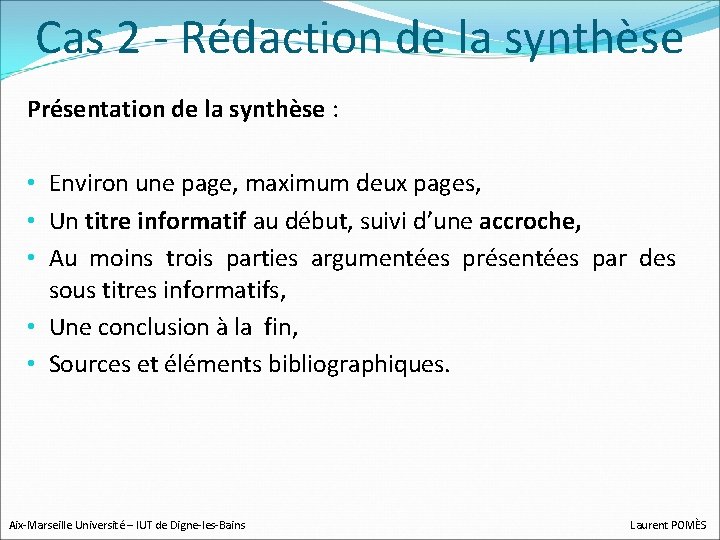 Cas 2 - Rédaction de la synthèse

Présentation de la synthèse :

• Environ une page, maximum deux pages,
• Un titre informatif au début, suivi d'une accroche,
• Au moins trois parties argumentées présentées par des sous titres informatifs,
• Une conclusion à la fin,
• Sources et éléments bibliographiques.

Aix-Marseille Université – IUT de Digne-les-Bains

Laurent POMÈS